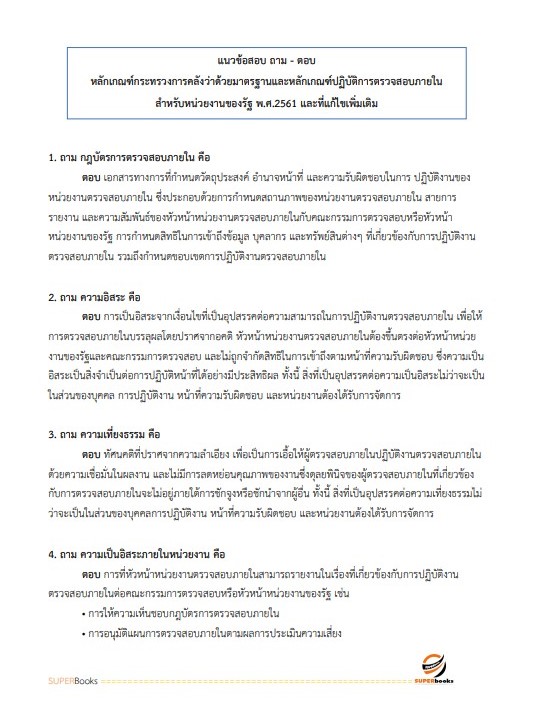 แนวข้อสอบ ถาม - ตอบ
หลักเกณฑ์กระทรวงการคลังว่าด้วยมาตรฐานและหลักเกณฑ์ปฏิบัติการตรวจสอบภายใน
สำหรับหน่วยงานของรัฐ พ.ศ.2561 และที่แก้ไขเพิ่มเติม

1. ถาม กฎบัตรการตรวจสอบภายใน คือ

ตอบ เอกสารทางการที่กำหนดวัตถุประสงค์ อำนาจหน้าที่ และความรับผิดชอบในการ ปฏิบัติงานของหน่วยงานตรวจสอบภายใน ซึ่งประกอบด้วยการกำหนดสถานภาพของหน่วยงานตรวจสอบภายใน สายการรายงาน และความสัมพันธ์ของหัวหน้าหน่วยงานตรวจสอบภายในกับคณะกรรมการตรวจสอบหรือหัวหน้าหน่วยงานของรัฐ การกำหนดสิทธิในการเข้าถึงข้อมูล บุคลากร และทรัพย์สินต่างๆ ที่เกี่ยวข้องกับการปฏิบัติงานตรวจสอบภายใน รวมถึงกำหนดขอบเขตการปฏิบัติงานตรวจสอบภายใน

2. ถาม ความอิสระ คือ

ตอบ การเป็นอิสระจากเงื่อนไขที่เป็นอุปสรรคต่อความสามารถในการปฏิบัติงานตรวจสอบภายใน เพื่อให้การตรวจสอบภายในบรรลุผลโดยปราศจากอคติ หัวหน้าหน่วยงานตรวจสอบภายในต้องขึ้นตรงต่อหัวหน้าหน่วยงานของรัฐและคณะกรรมการตรวจสอบ และไม่ถูกจำกัดสิทธิในการเข้าถึงตามหน้าที่ความรับผิดชอบ ซึ่งความเป็นอิสระเป็นสิ่งจำเป็นต่อการปฏิบัติหน้าที่ได้อย่างมีประสิทธิผล ทั้งนี้ สิ่งที่เป็นอุปสรรคต่อความเป็นอิสระไม่ว่าจะเป็นในส่วนของบุคคล การปฏิบัติงาน หน้าที่ความรับผิดชอบ และหน่วยงานต้องได้รับการจัดการ

3. ถาม ความเที่ยงธรรม คือ

ตอบ ทัศนคติที่ปราศจากความลำเอียง เพื่อเป็นการเอื้อให้ผู้ตรวจสอบภายในปฏิบัติงานตรวจสอบภายในด้วยความเชื่อมั่นในผลงาน และไม่มีการลดหย่อนคุณภาพของงานซึ่งดุลยพินิจของผู้ตรวจสอบภายในที่เกี่ยวข้องกับการตรวจสอบภายในจะไม่อยู่ภายใต้การชักจูงหรือชักนำจากผู้อื่น ทั้งนี้ สิ่งที่เป็นอุปสรรคต่อความเที่ยงธรรมไม่ว่าจะเป็นในส่วนของบุคคลการปฏิบัติงาน หน้าที่ความรับผิดชอบ และหน่วยงานต้องได้รับการจัดการ

4. ถาม ความเป็นอิสระภายในหน่วยงาน คือ

ตอบ การที่หัวหน้าหน่วยงานตรวจสอบภายในสามารถรายงานในเรื่องที่เกี่ยวข้องกับการปฏิบัติงานตรวจสอบภายในต่อคณะกรรมการตรวจสอบหรือหัวหน้าหน่วยงานของรัฐ เช่น

• การให้ความเห็นชอบกฎบัตรการตรวจสอบภายใน
• การอนุมัติแผนการตรวจสอบภายในตามผลการประเมินความเสี่ยง

SUPERBooks
SUPERbooks